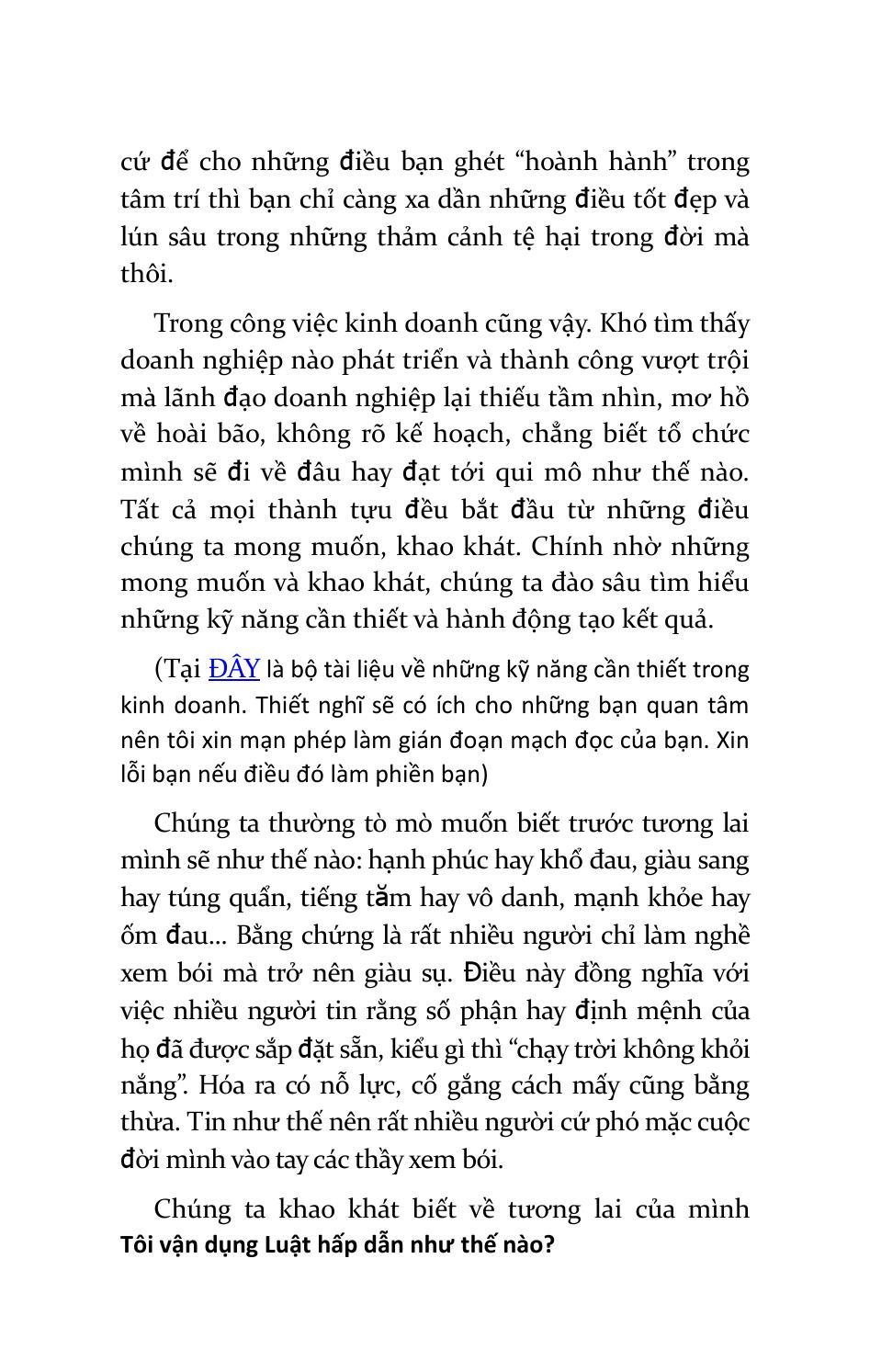 cứ để cho những điều bạn ghét “hoành hành” trong tâm trí thì bạn chỉ càng xa dần những điều tốt đẹp và lún sâu trong những thảm cảnh tệ hại trong đời mà thôi.

Trong công việc kinh doanh cũng vậy. Khó tìm thấy doanh nghiệp nào phát triển và thành công vượt trội mà lãnh đạo doanh nghiệp lại thiếu tầm nhìn, mơ hồ về hoài bão, không rõ kế hoạch, chẳng biết tổ chức mình sẽ đi về đâu hay đạt tới qui mô như thế nào. Tất cả mọi thành tựu đều bắt đầu từ những điều chúng ta mong muốn, khao khát. Chính nhờ những mong muốn và khao khát, chúng ta đào sâu tìm hiểu những kỹ năng cần thiết và hành động tạo kết quả.

(Tại ĐÂY là bộ tài liệu về những kỹ năng cần thiết trong kinh doanh. Thiết nghĩ sẽ có ích cho những bạn quan tâm nên tôi xin mạn phép làm gián đoạn mạch đọc của bạn. Xin lỗi bạn nếu điều đó làm phiền bạn)

Chúng ta thường tò mò muốn biết trước tương lai mình sẽ như thế nào: hạnh phúc hay khổ đau, giàu sang hay túng quẩn, tiếng tăm hay vô danh, mạnh khỏe hay ốm đau... Bằng chứng là rất nhiều người chỉ làm nghề xem bói mà trở nên giàu sụ. Điều này đồng nghĩa với việc nhiều người tin rằng số phận hay định mệnh của họ đã được sắp đặt sẵn, kiểu gì thì “chạy trời không khỏi nắng”. Hóa ra có nỗ lực, cố gắng cách mấy cũng bằng thừa. Tin như thế nên rất nhiều người cứ phó mặc cuộc đời mình vào tay các thầy xem bói.

Chúng ta khao khát biết về tương lai của mình

Tôi vận dụng Luật hấp dẫn như thế nào?